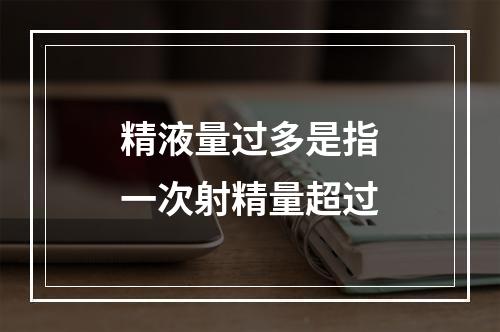 精液量过多是指
一次射精量超过